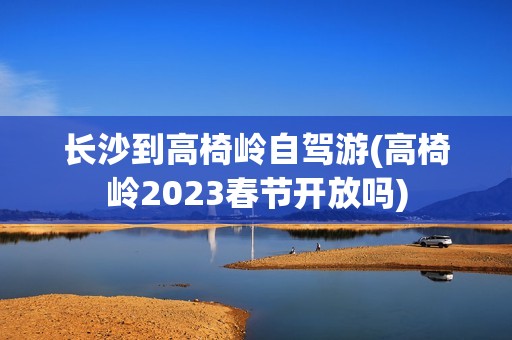 长沙到高椅岭自驾游(高椅岭2023春节开放吗)